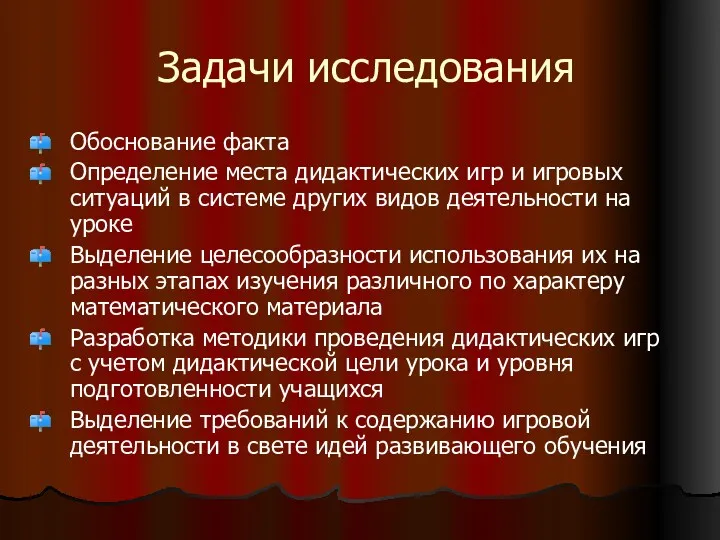 Задачи исследования

Обоснование факта

Определение места дидактических игр и игровых ситуаций в системе других видов деятельности на уроке

Выделение целесообразности использования их на разных этапах изучения различного по характеру математического материала

Разработка методики проведения дидактических игр с учетом дидактической цели урока и уровня подготовленности учащихся

Выделение требований к содержанию игровой деятельности в свете идей развивающего обучения